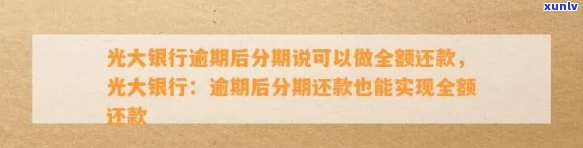 xunlv

光大银行逾期后分期说可以做全额还款，光大银行：逾期后分期还款也能实现全额还款